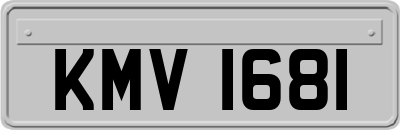 KMV 1681